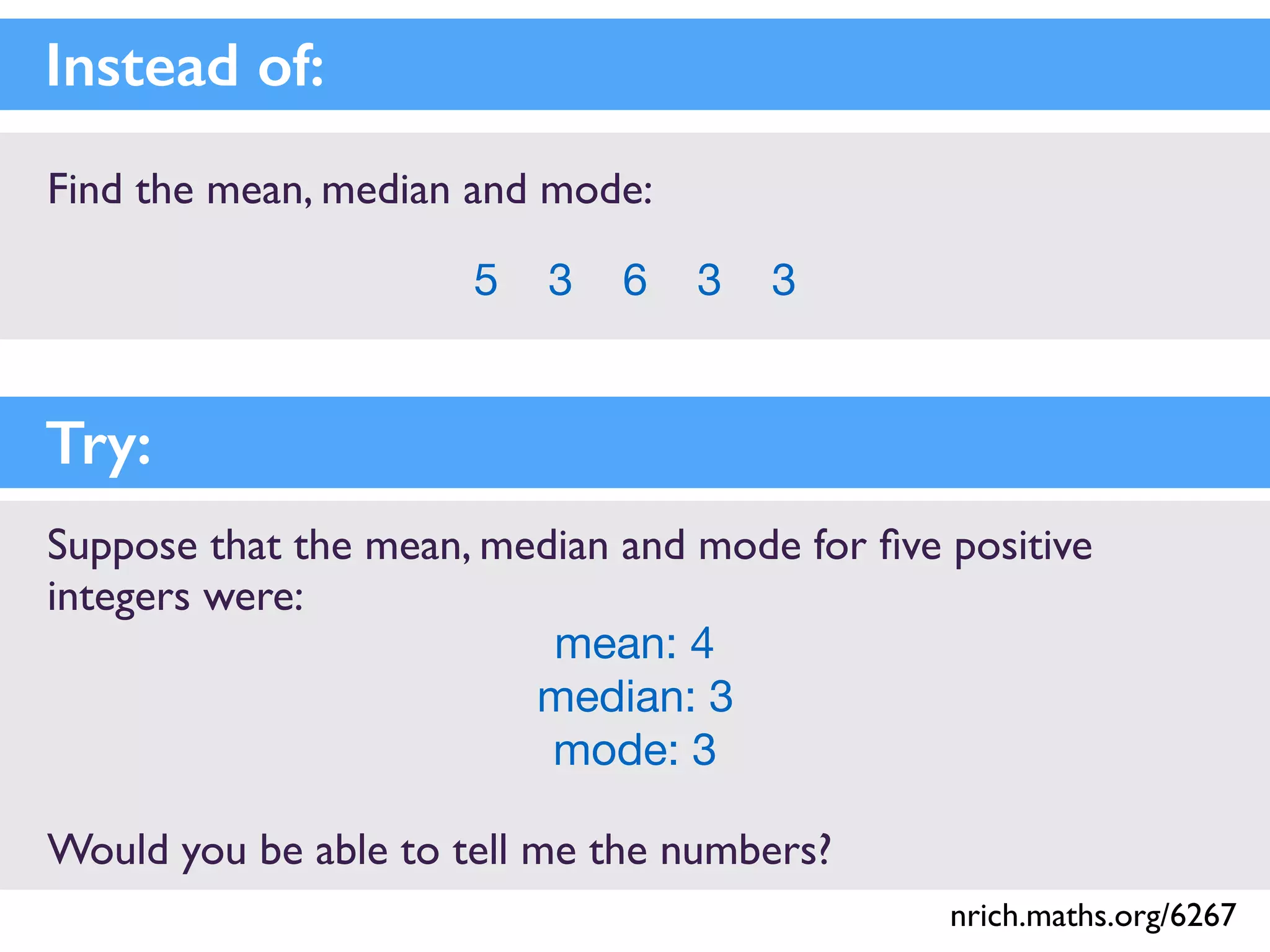 Instead of:

Find the mean, median and mode:

5 3 6 3 3

Try:

Suppose that the mean, median and mode for five positive integers were:

mean: 4
median: 3
mode: 3

Would you be able to tell me the numbers?

nrich.maths.org/6267